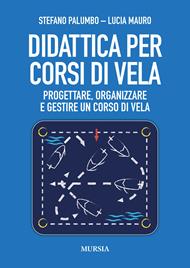 STEFANO PALUMBO – LUCIA MAURO

DIDATTICA PER CORSI DI VELA

PROGETTARE, ORGANIZZARE E GESTIRE UN CORSO DI VELA

MURSIA